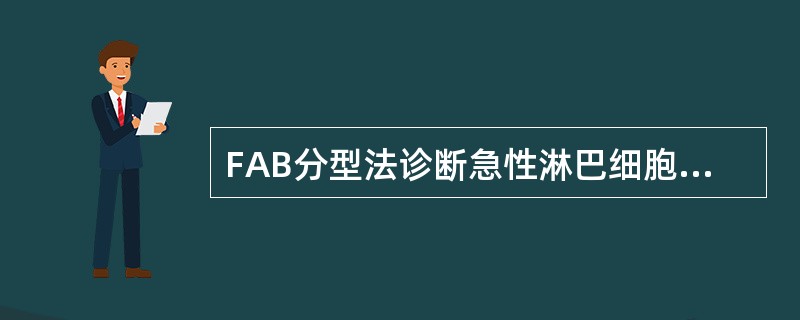 FAB分型法诊断急性淋巴细胞...